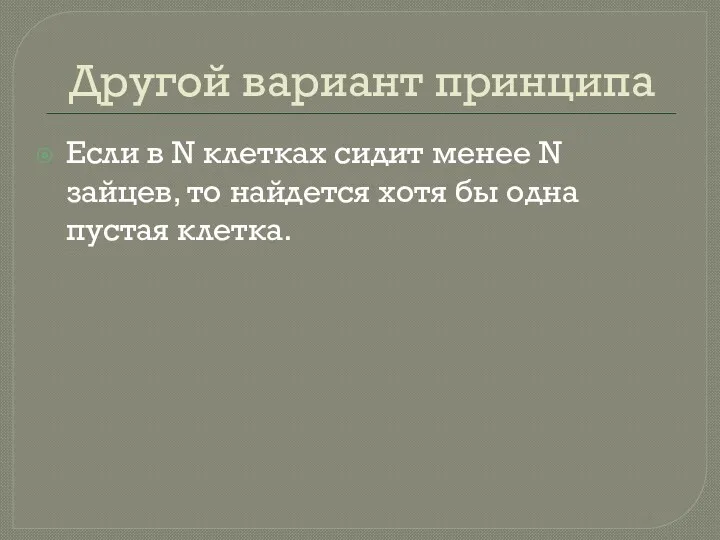 Другой вариант принципа

Если в N клетках сидит менее N зайцев, то найдется хотя бы одна пустая клетка.